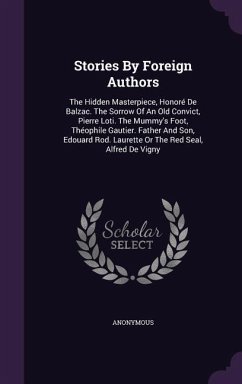 Stories By Foreign Authors

The Hidden Masterpiece, Honoré De Balzac. The Sorrow Of An Old Convict, Pierre Loti. The Mummy's Foot, Théophile Gautier. Father And Son, Edouard Rod. Laurette Or The Red Seal, Alfred De Vigny

Scholar SELECT

ANONYMOUS